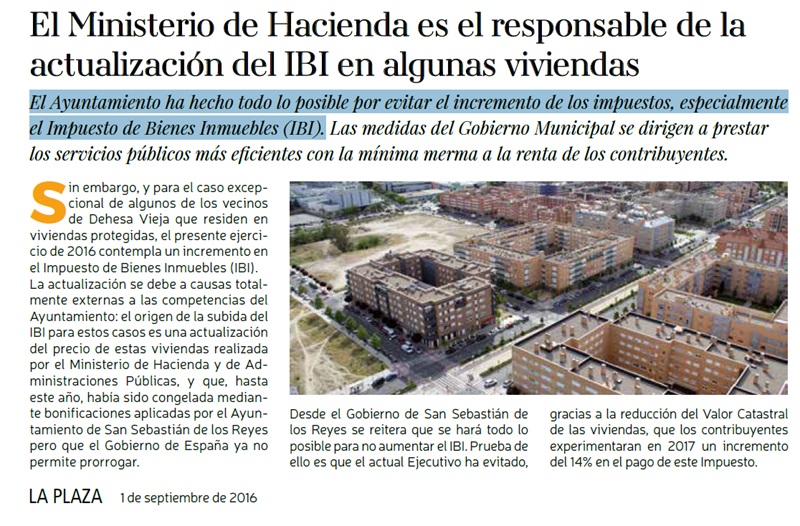 El Ministerio de Hacienda es el responsable de la actualización del IBI en algunas viviendas

El Ayuntamiento ha hecho todo lo posible por evitar el incremento de los impuestos, especialmente el Impuesto de Bienes Inmuebles (IBI). Las medidas del Gobierno Municipal se dirigen a prestar los servicios públicos más eficientes con la mínima merma a la renta de los contribuyentes.

Sin embargo, y para el caso excepcional de algunos de los vecinos de Dehesa Vieja que residen en viviendas protegidas, el presente ejercicio de 2016 contempla un incremento en el Impuesto de Bienes Inmuebles (IBI). La actualización se debe a causas totalmente externas a las competencias del Ayuntamiento: el origen de la subida del IBI para estos casos es una actualización del precio de estas viviendas realizada por el Ministerio de Hacienda y de Administraciones Públicas, y que, hasta este año, había sido congelada mediante bonificaciones aplicadas por el Ayuntamiento de San Sebastián de los Reyes pero que el Gobierno de España ya no permite prorrogar.

Desde el Gobierno de San Sebastián de los Reyes se reitera que se hará todo lo posible para no aumentar el IBI. Prueba de ello es que el actual Ejecutivo ha evitado, gracias a la reducción del Valor Catastral de las viviendas, que los contribuyentes experimentaran en 2017 un incremento del 14% en el pago de este Impuesto.

LA PLAZA 1 de septiembre de 2016